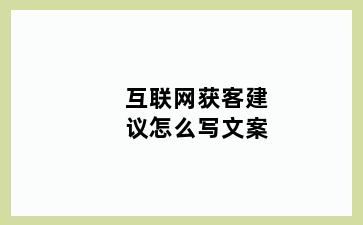 互联网获客建议怎么写文案